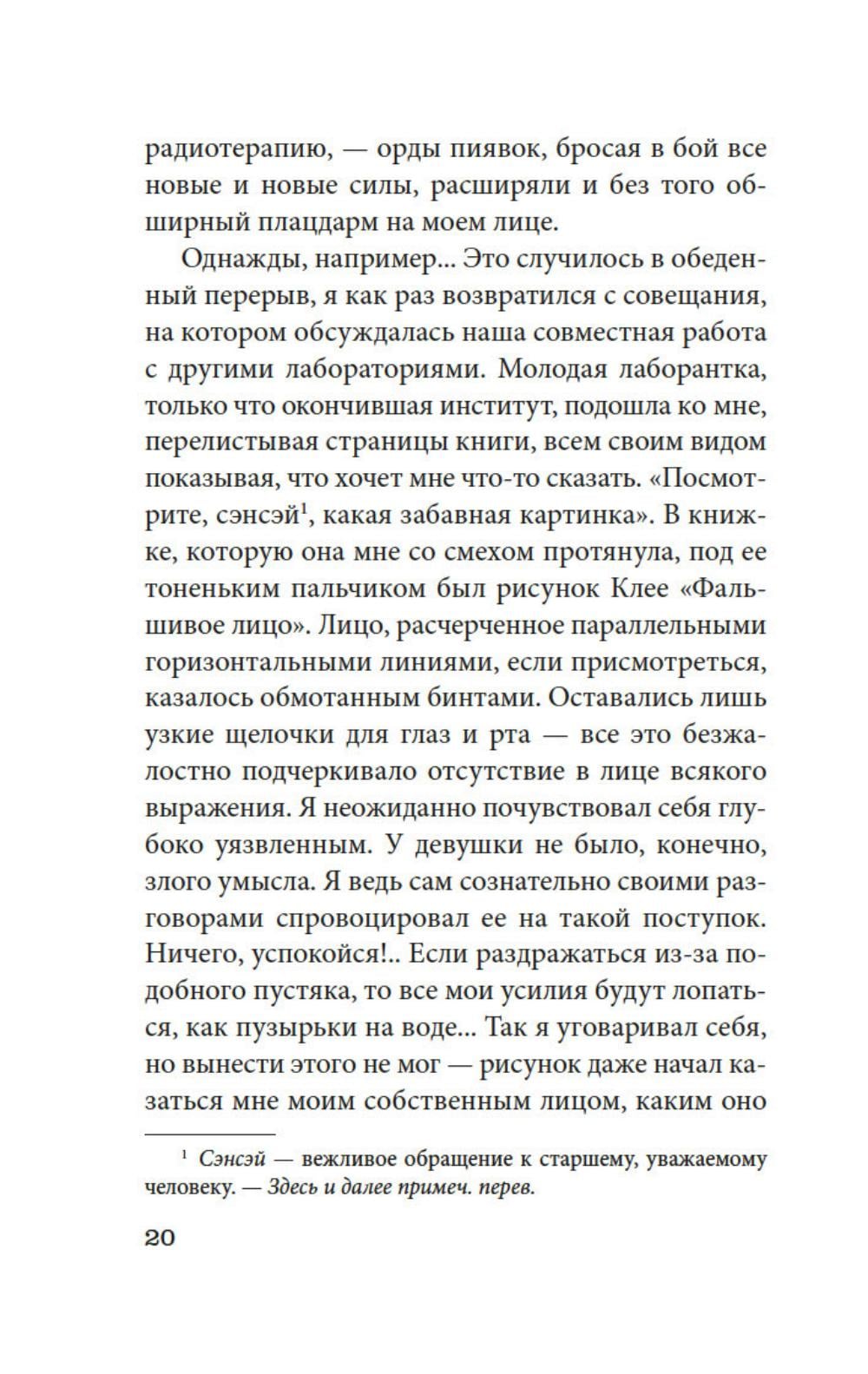 радиотерапию, — орды пиявок, бросая в бой все новые и новые силы, расширяли и без того обширный плацдарм на моем лице.

Однажды, например... Это случилось в обеденный перерыв, я как раз возвратился с совещания, на котором обсуждалась наша совместная работа с другими лабораториями. Молодая лаборантка, только что окончившая институт, подошла ко мне, перелистывая страницы книги, всем своим видом показывая, что хочет мне что-то сказать. «Посмотрите, сэнсэй$^1$, какая забавная картинка». В книжке, которую она мне со смехом протянула, под ее тоненьким пальчиком был рисунок Клее «Фальшивое лицо». Лицо, расчерченное параллельными горизонтальными линиями, если присмотреться, казалось обмотанным бинтами. Оставались лишь узкие щелочки для глаз и рта — все это безжалостно подчеркивало отсутствие в лице всякого выражения. Я неожиданно почувствовал себя глубоко уязвленным. У девушки не было, конечно, злого умысла. Я ведь сам сознательно своими разговорами спровоцировал ее на такой поступок. Ничего, успокойся!.. Если раздражаться из-за подобного пустяка, то все мои усилия будут лопаться, как пузырьки на воде... Так я уговаривал себя, но вынести этого не мог — рисунок даже начал казаться мне моим собственным лицом, каким оно

$^1$ Сэнсэй — вежливое обращение к старшему, уважаемому человеку. — Здесь и далее примеч. перев.

20